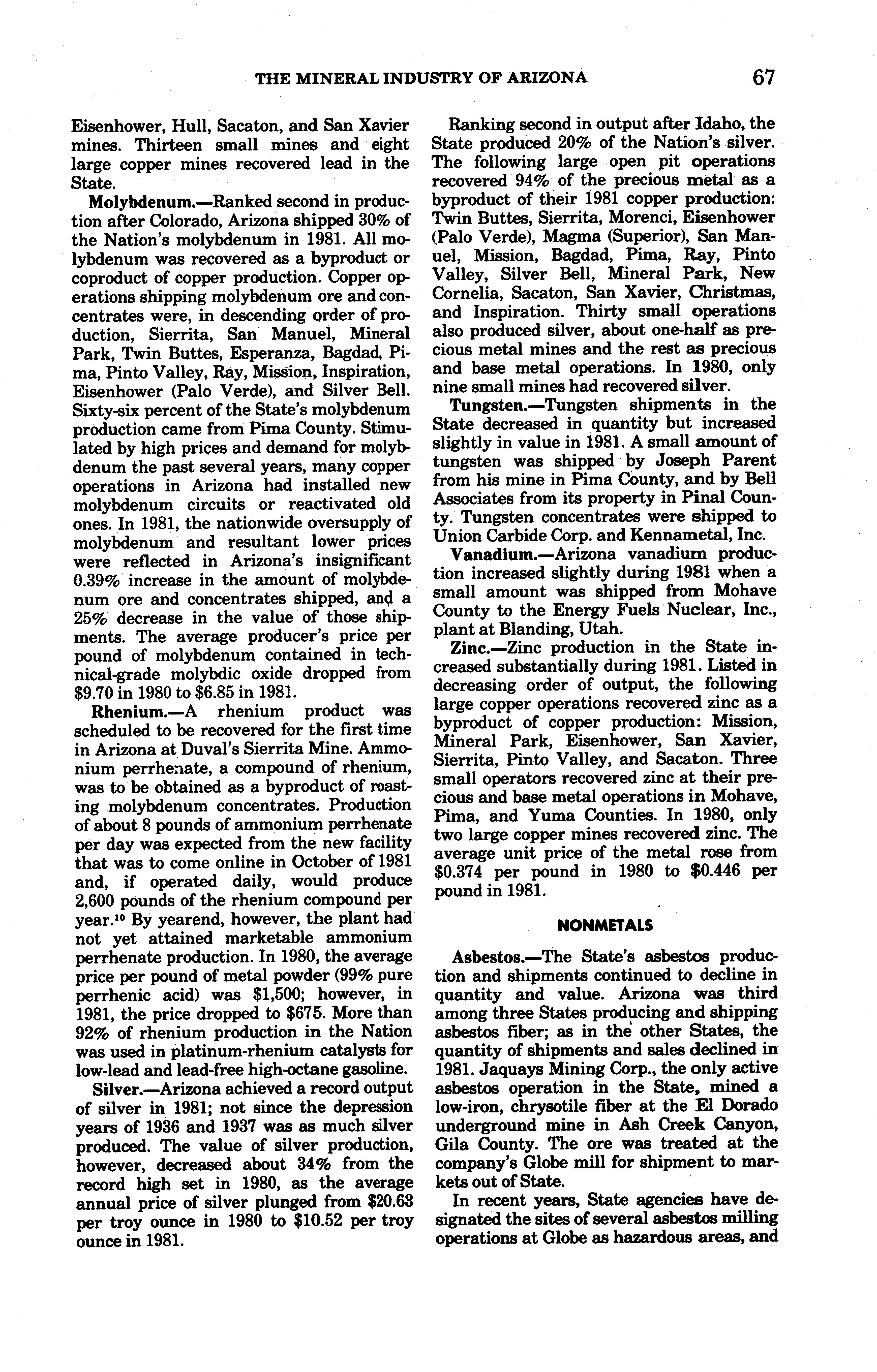 THE MINERAL INDUSTRY OF ARIZONA 67

Eisenhower, Hull, Sacaton, and San Xavier mines. Thirteen small mines and eight large copper mines recovered lead in the State.

Molybdenum.—Ranked second in production after Colorado, Arizona shipped 30% of the Nation's molybdenum in 1981. All molybdenum was recovered as a byproduct or coproduct of copper production. Copper operations shipping molybdenum ore and concentrates were, in descending order of production, Sierrita, San Manuel, Mineral Park, Twin Buttes, Esperanza, Bagdad, Pima, Pinto Valley, Ray, Mission, Inspiration, Eisenhower (Palo Verde), and Silver Bell. Sixty-six percent of the State's molybdenum production came from Pima County. Stimulated by high prices and demand for molybdenum the past several years, many copper operations in Arizona had installed new molybdenum circuits or reactivated old ones. In 1981, the nationwide oversupply of molybdenum and resultant lower prices were reflected in Arizona's insignificant 0.39% increase in the amount of molybdenum ore and concentrates shipped, and a 25% decrease in the value of those shipments. The average producer's price per pound of molybdenum contained in technical-grade molybdic oxide dropped from $9.70 in 1980 to $6.85 in 1981.

Rhenium.—A rhenium product was scheduled to be recovered for the first time in Arizona at Duval's Sierrita Mine. Ammonium perrhenate, a compound of rhenium, was to be obtained as a byproduct of roasting molybdenum concentrates. Production of about 8 pounds of ammonium perrhenate per day was expected from the new facility that was to come online in October of 1981 and, if operated daily, would produce 2,600 pounds of the rhenium compound per year.$^{10}$ By yearend, however, the plant had not yet attained marketable ammonium perrhenate production. In 1980, the average price per pound of metal powder (99% pure perrhenic acid) was $1,500; however, in 1981, the price dropped to $675. More than 92% of rhenium production in the Nation was used in platinum-rhenium catalysts for low-lead and lead-free high-octane gasoline.

Silver.—Arizona achieved a record output of silver in 1981; not since the depression years of 1936 and 1937 was as much silver produced. The value of silver production, however, decreased about 34% from the record high set in 1980, as the average annual price of silver plunged from $20.63 per troy ounce in 1980 to $10.52 per troy ounce in 1981.

Ranking second in output after Idaho, the State produced 20% of the Nation's silver. The following large open pit operations recovered 94% of the precious metal as a byproduct of their 1981 copper production: Twin Buttes, Sierrita, Morenci, Eisenhower (Palo Verde), Magma (Superior), San Manuel, Mission, Bagdad, Pima, Ray, Pinto Valley, Silver Bell, Mineral Park, New Cornelia, Sacaton, San Xavier, Christmas, and Inspiration. Thirty small operations also produced silver, about one-half as precious metal mines and the rest as precious and base metal operations. In 1980, only nine small mines had recovered silver.

Tungsten.—Tungsten shipments in the State decreased in quantity but increased slightly in value in 1981. A small amount of tungsten was shipped by Joseph Parent from his mine in Pima County, and by Bell Associates from its property in Pinal County. Tungsten concentrates were shipped to Union Carbide Corp. and Kennametal, Inc.

Vanadium.—Arizona vanadium production increased slightly during 1981 when a small amount was shipped from Mohave County to the Energy Fuels Nuclear, Inc., plant at Blanding, Utah.

Zinc.—Zinc production in the State increased substantially during 1981. Listed in decreasing order of output, the following large copper operations recovered zinc as a byproduct of copper production: Mission, Mineral Park, Eisenhower, San Xavier, Sierrita, Pinto Valley, and Sacaton. Three small operators recovered zinc at their precious and base metal operations in Mohave, Pima, and Yuma Counties. In 1980, only two large copper mines recovered zinc. The average unit price of the metal rose from $0.374 per pound in 1980 to $0.446 per pound in 1981.

NONMETALS

Asbestos.—The State's asbestos production and shipments continued to decline in quantity and value. Arizona was third among three States producing and shipping asbestos fiber; as in the other States, the quantity of shipments and sales declined in 1981. Jaquays Mining Corp., the only active asbestos operation in the State, mined a low-iron, chrysotile fiber at the El Dorado underground mine in Ash Creek Canyon, Gila County. The ore was treated at the company's Globe mill for shipment to markets out of State.

In recent years, State agencies have designated the sites of several asbestos milling operations at Globe as hazardous areas, and